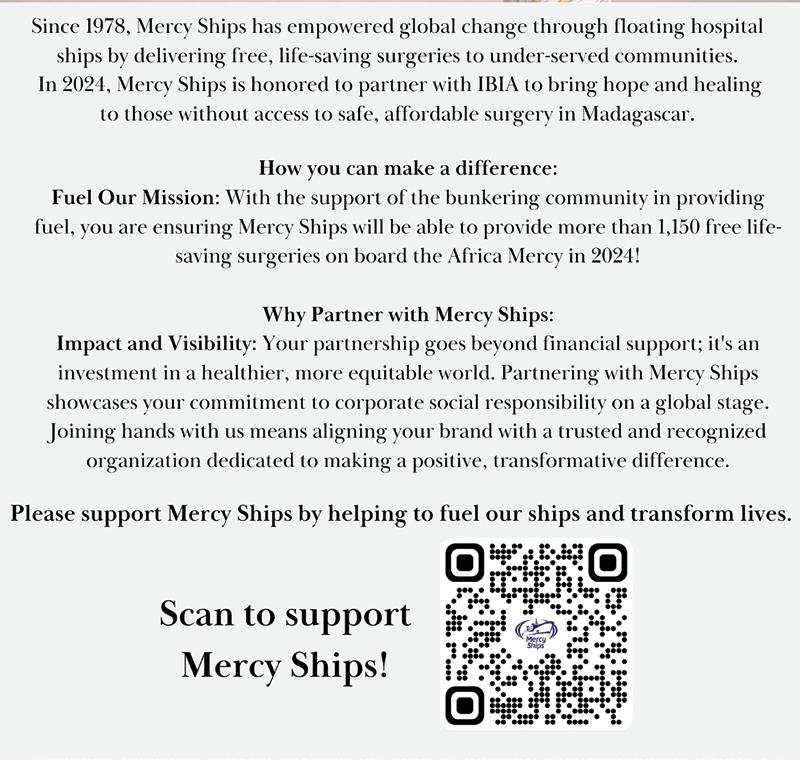 Since 1978, Mercy Ships has empowered global change through floating hospital ships by delivering free, life-saving surgeries to under-served communities. In 2024, Mercy Ships is honored to partner with IBIA to bring hope and healing to those without access to safe, affordable surgery in Madagascar.

How you can make a difference:
Fuel Our Mission: With the support of the bunkering community in providing fuel, you are ensuring Mercy Ships will be able to provide more than 1,150 free life-saving surgeries on board the Africa Mercy in 2024!

Why Partner with Mercy Ships:
Impact and Visibility: Your partnership goes beyond financial support; it's an investment in a healthier, more equitable world. Partnering with Mercy Ships showcases your commitment to corporate social responsibility on a global stage. Joining hands with us means aligning your brand with a trusted and recognized organization dedicated to making a positive, transformative difference.

Please support Mercy Ships by helping to fuel our ships and transform lives.

Scan to support Mercy Ships!

Mercy Ships